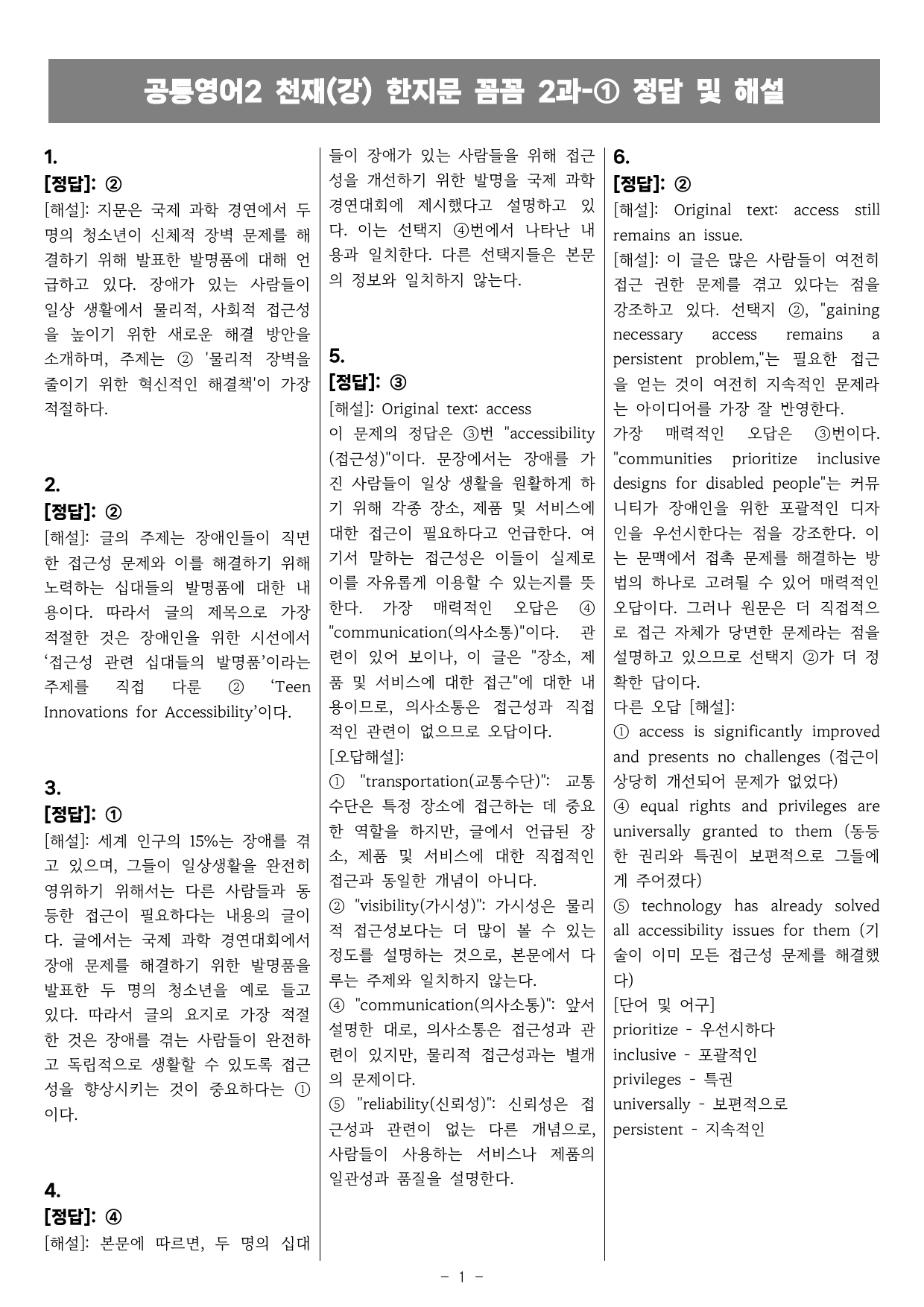 공통영어2 천재(강) 한지문 꼼꼼 2과-① 정답 및 해설

1.
[정답]: ②
[해설]: 지문은 국제 과학 경연에서 두 명의 청소년이 신체적 장벽 문제를 해결하기 위해 발표한 발명품에 대해 언급하고 있다. 장애가 있는 사람들이 일상 생활에서 물리적, 사회적 접근성을 높이기 위한 새로운 해결 방안을 소개하며, 주제는 ② '물리적 장벽을 줄이기 위한 혁신적인 해결책'이 가장 적절하다.

2.
[정답]: ②
[해설]: 글의 주제는 장애인들이 직면한 접근성 문제와 이를 해결하기 위해 노력하는 십대들의 발명품에 대한 내용이다. 따라서 글의 제목으로 가장 적절한 것은 장애인을 위한 시선에서 '접근성 관련 십대들의 발명품'이라는 주제를 직접 다룬 ② 'Teen Innovations for Accessibility'이다.

3.
[정답]: ①
[해설]: 세계 인구의 15%는 장애를 겪고 있으며, 그들이 일상생활을 완전히 영위하기 위해서는 다른 사람들과 동등한 접근이 필요하다는 내용의 글이다. 글에서는 국제 과학 경연대회에서 장애 문제를 해결하기 위한 발명품을 발표한 두 명의 청소년을 예로 들고 있다. 따라서 글의 요지로 가장 적절한 것은 장애를 겪는 사람들이 완전하고 독립적으로 생활할 수 있도록 접근성을 향상시키는 것이 중요하다는 ①이다.

4.
[정답]: ④
[해설]: 본문에 따르면, 두 명의 십대들이 장애가 있는 사람들을 위해 접근성을 개선하기 위한 발명을 국제 과학 경연대회에 제시했다고 설명하고 있다. 이는 선택지 ④번에서 나타난 내용과 일치한다. 다른 선택지들은 본문의 정보와 일치하지 않는다.

5.
[정답]: ③
[해설]: Original text: access
이 문제의 정답은 ③번 "accessibility (접근성)"이다. 문장에서는 장애를 가진 사람들이 일상 생활을 원활하게 하기 위해 각종 장소, 제품 및 서비스에 대한 접근이 필요하다고 언급한다. 여기서 말하는 접근성은 이들이 실제로 이를 자유롭게 이용할 수 있는지를 뜻한다. 가장 매력적인 오답은 ④ "communication(의사소통)"이다. 관련이 있어 보이나, 이 글은 "장소, 제품 및 서비스에 대한 접근"에 대한 내용이므로, 의사소통은 접근성과 직접적인 관련이 없으므로 오답이다.
[오답해설]:
① "transportation(교통수단)": 교통수단은 특정 장소에 접근하는 데 중요한 역할을 하지만, 글에서 언급된 장소, 제품 및 서비스에 대한 직접적인 접근과 동일한 개념이 아니다.
② "visibility(가시성)": 가시성은 물리적 접근성보다는 더 많이 볼 수 있는 정도를 설명하는 것으로, 본문에서 다루는 주제와 일치하지 않는다.
④ "communication(의사소통)": 앞서 설명한 대로, 의사소통은 접근성과 관련이 있지만, 물리적 접근성과는 별개의 문제이다.
⑤ "reliability(신뢰성)": 신뢰성은 접근성과 관련이 없는 다른 개념으로, 사람들이 사용하는 서비스나 제품의 일관성과 품질을 설명한다.

6.
[정답]: ②
[해설]: Original text: access still remains an issue.
[해설]: 이 글은 많은 사람들이 여전히 접근 권한 문제를 겪고 있다는 점을 강조하고 있다. 선택지 ②, "gaining necessary access remains a persistent problem,"는 필요한 접근을 얻는 것이 여전히 지속적인 문제라는 아이디어를 가장 잘 반영한다.
가장 매력적인 오답은 ③번이다. "communities prioritize inclusive designs for disabled people"는 커뮤니티가 장애인을 위한 포괄적인 디자인을 우선시한다는 점을 강조한다. 이는 문맥에서 접촉 문제를 해결하는 방법의 하나로 고려될 수 있어 매력적인 오답이다. 그러나 원문은 더 직접적으로 접근 자체가 당면한 문제라는 점을 설명하고 있으므로 선택지 ②가 더 정확한 답이다.
다른 오답 [해설]:
① access is significantly improved and presents no challenges (접근이 상당히 개선되어 문제가 없었다)
④ equal rights and privileges are universally granted to them (동등한 권리와 특권이 보편적으로 그들에게 주어졌다)
⑤ technology has already solved all accessibility issues for them (기술이 이미 모든 접근성 문제를 해결했다)
[단어 및 어구]
prioritize - 우선시하다
inclusive - 포괄적인
privileges - 특권
universally - 보편적으로
persistent - 지속적인

- 1 -